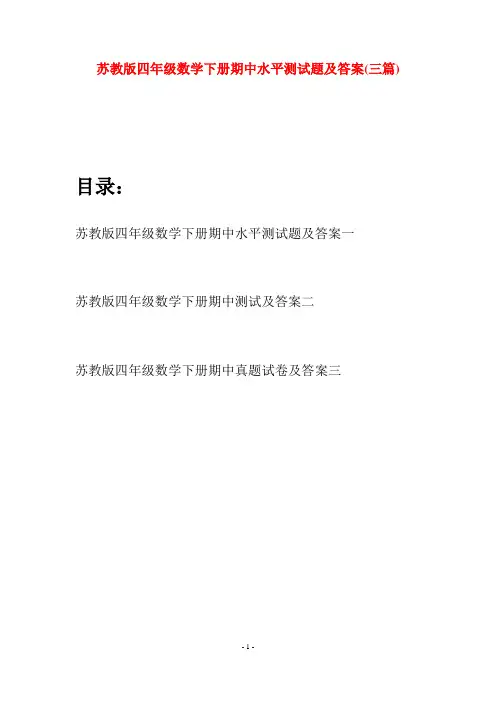 苏教版四年级数学下册期中水平测试题及答案(三篇)

目录：

苏教版四年级数学下册期中水平测试题及答案一

苏教版四年级数学下册期中测试及答案二

苏教版四年级数学下册期中真题试卷及答案三

- 1 -